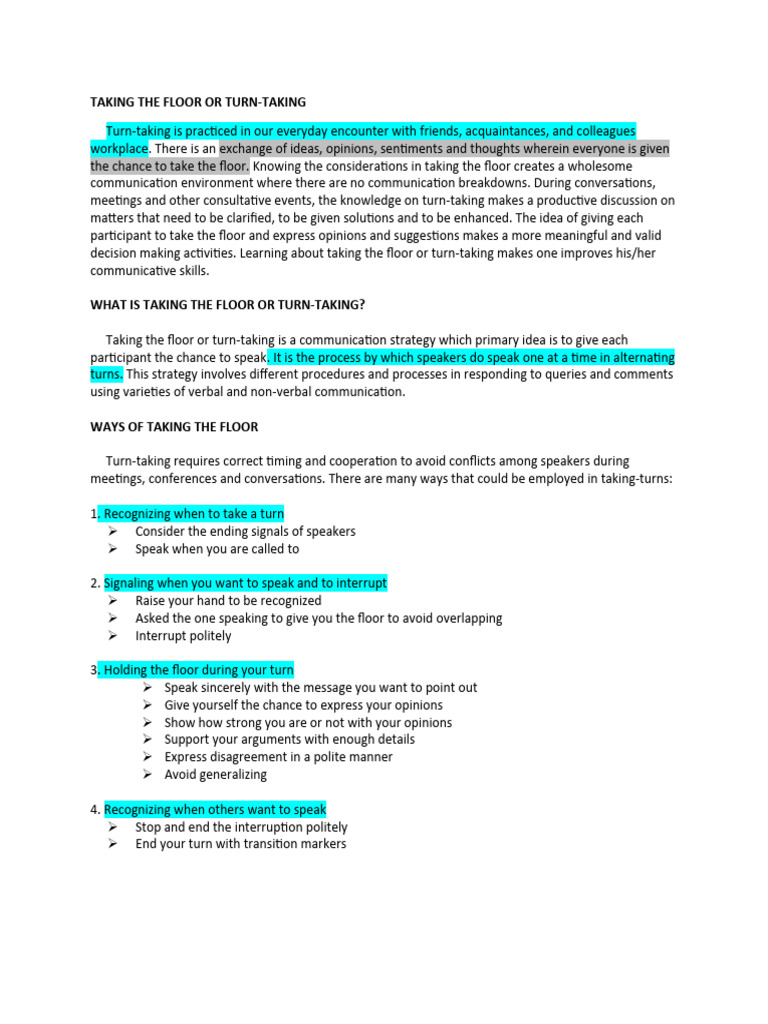 TAKING THE FLOOR OR TURN-TAKING

Turn-taking is practiced in our everyday encounter with friends, acquaintances, and colleagues workplace. There is an exchange of ideas, opinions, sentiments and thoughts wherein everyone is given the chance to take the floor. Knowing the considerations in taking the floor creates a wholesome communication environment where there are no communication breakdowns. During conversations, meetings and other consultative events, the knowledge on turn-taking makes a productive discussion on matters that need to be clarified, to be given solutions and to be enhanced. The idea of giving each participant to take the floor and express opinions and suggestions makes a more meaningful and valid decision making activities. Learning about taking the floor or turn-taking makes one improves his/her communicative skills.

WHAT IS TAKING THE FLOOR OR TURN-TAKING?

Taking the floor or turn-taking is a communication strategy which primary idea is to give each participant the chance to speak. It is the process by which speakers do speak one at a time in alternating turns. This strategy involves different procedures and processes in responding to queries and comments using varieties of verbal and non-verbal communication.

WAYS OF TAKING THE FLOOR

Turn-taking requires correct timing and cooperation to avoid conflicts among speakers during meetings, conferences and conversations. There are many ways that could be employed in taking-turns:

1. Recognizing when to take a turn
➢ Consider the ending signals of speakers
➢ Speak when you are called to

2. Signaling when you want to speak and to interrupt
➢ Raise your hand to be recognized
➢ Asked the one speaking to give you the floor to avoid overlapping
➢ Interrupt politely

3. Holding the floor during your turn
➢ Speak sincerely with the message you want to point out
➢ Give yourself the chance to express your opinions
➢ Show how strong you are or not with your opinions
➢ Support your arguments with enough details
➢ Express disagreement in a polite manner
➢ Avoid generalizing

4. Recognizing when others want to speak
➢ Stop and end the interruption politely
➢ End your turn with transition markers